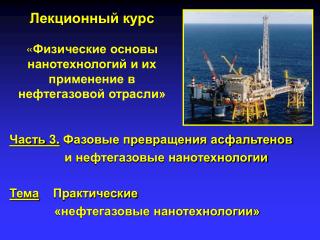 Лекционный курс

«Физические основы нанотехнологий и их применение в нефтегазовой отрасли»

Часть 3. Фазовые превращения асфальтенов и нефтегазовые нанотехнологии

Тема Практические «нефтегазовые нанотехнологии»